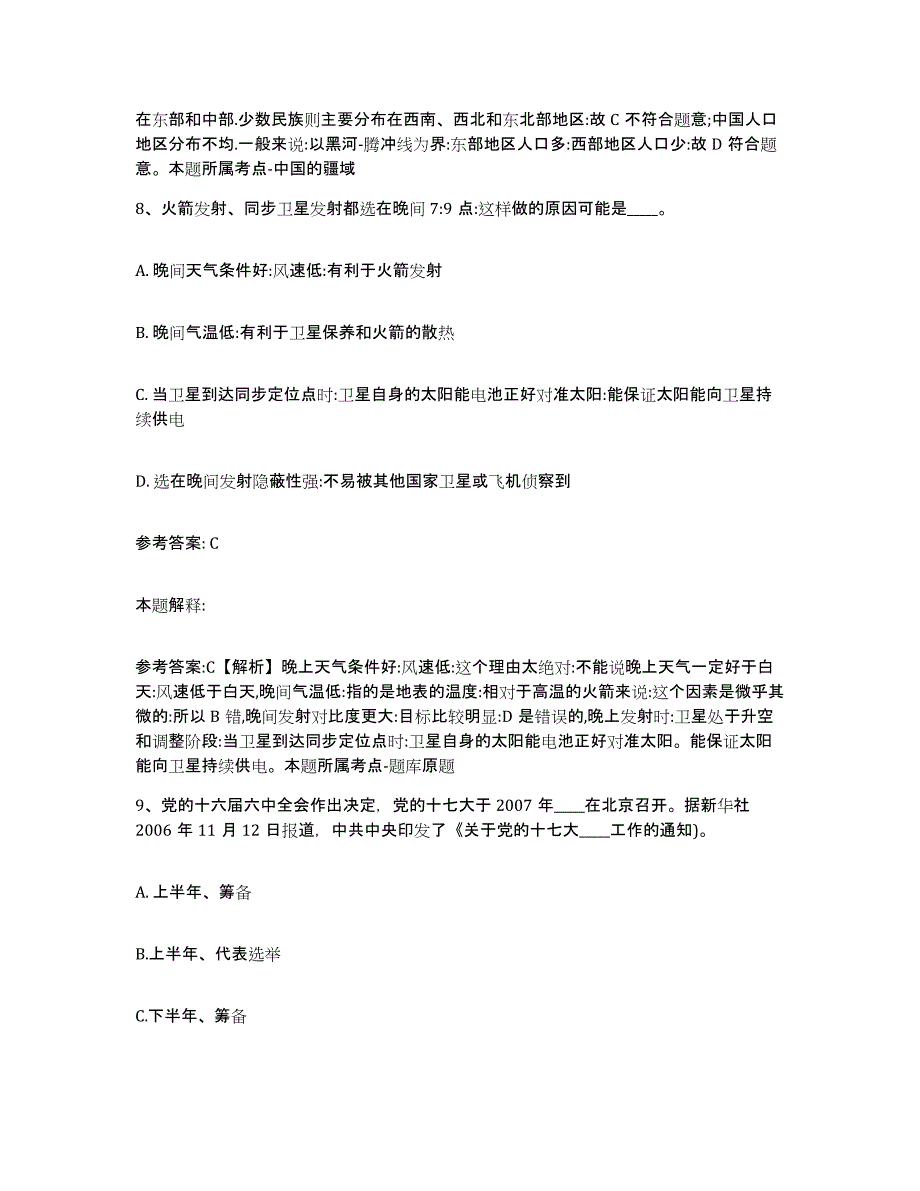 在东部和中部.少数民族则主要分布在西南、西北和东北部地区:故 C 不符合题意;中国人口地区分布不均.一般来说:以黑河-腾冲线为界:东部地区人口多:西部地区人口少:故 D 符合题意。本题所属考点-中国的疆域

8、火箭发射、同步卫星发射都选在晚间 7:9 点:这样做的原因可能是____。

A. 晚间天气条件好:风速低:有利于火箭发射

B. 晚间气温低:有利于卫星保养和火箭的散热

C. 当卫星到达同步定位点时:卫星自身的太阳能电池正好对准太阳:能保证太阳能向卫星持续供电

D. 选在晚间发射隐蔽性强:不易被其他国家卫星或飞机侦察到

参考答案: C

本题解释:

参考答案:C【解析】晚上天气条件好:风速低:这个理由太绝对:不能说晚上天气一定好于白天:风速低于白天,晚间气温低:指的是地表的温度:相对于高温的火箭来说:这个因素是微乎其微的:所以 B 错,晚间发射对比度更大:目标比较明显:D 是错误的,晚上发射时:卫星处于升空和调整阶段:当卫星到达同步定位点时:卫星自身的太阳能电池正好对准太阳。能保证太阳能向卫星持续供电。本题所属考点-题库原题

9、党的十六届六中全会作出决定，党的十七大于 2007 年____在北京召开。据新华社 2006 年 11 月 12 日报道，中共中央印发了《关于党的十七大____工作的通知)。

A. 上半年、筹备

B.上半年、代表选举

C.下半年、筹备